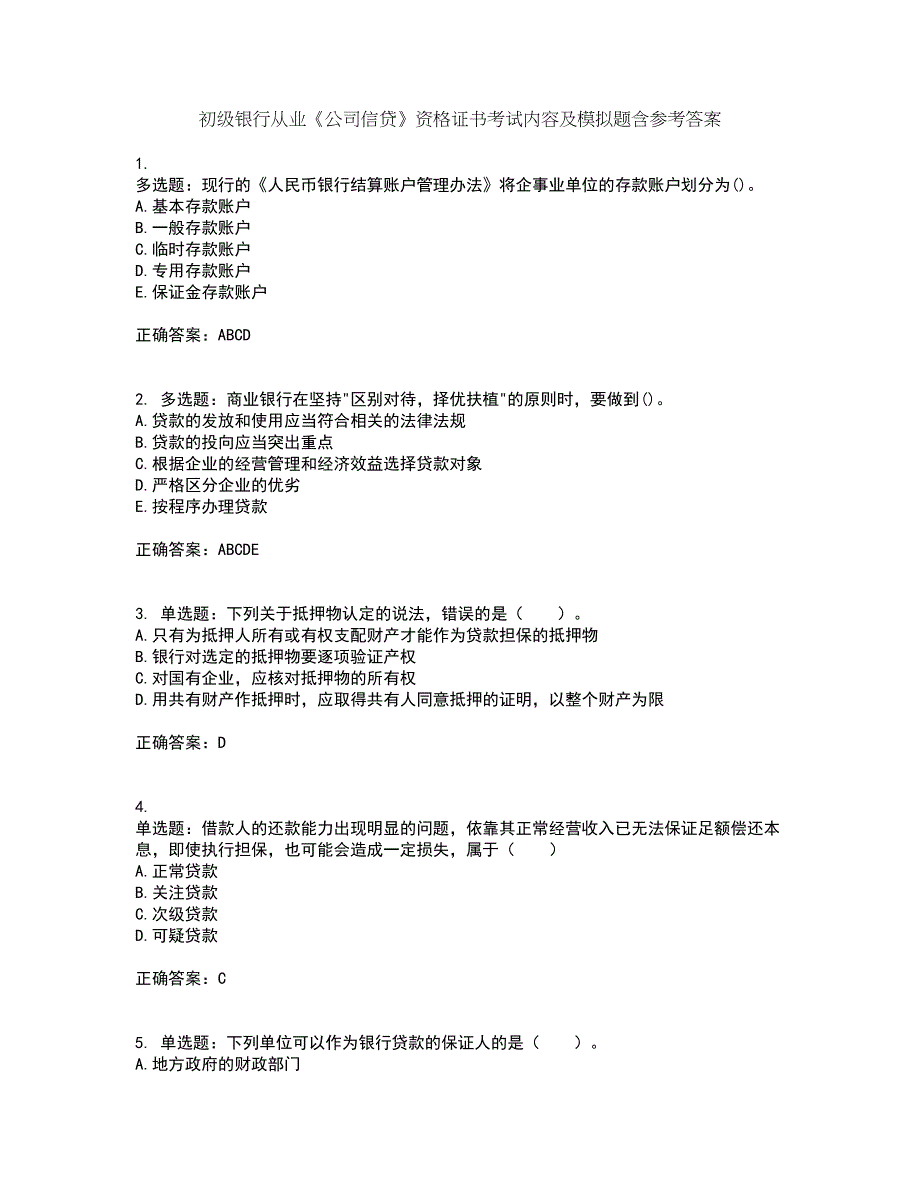 初级银行从业《公司信贷》资格证书考试内容及模拟题含参考答案

1.
多选题：现行的《人民币银行结算账户管理办法》将企事业单位的存款账户划分为()。
A.基本存款账户
B.一般存款账户
C.临时存款账户
D.专用存款账户
E.保证金存款账户

正确答案：ABCD

2. 多选题：商业银行在坚持"区别对待，择优扶植"的原则时，要做到()。
A.贷款的发放和使用应当符合相关的法律法规
B.贷款的投向应当突出重点
C.根据企业的经营管理和经济效益选择贷款对象
D.严格区分企业的优劣
E.按程序办理贷款

正确答案：ABCDE

3. 单选题：下列关于抵押物认定的说法，错误的是（　　）。
A.只有为抵押人所有或有权支配财产才能作为贷款担保的抵押物
B.银行对选定的抵押物要逐项验证产权
C.对国有企业，应核对抵押物的所有权
D.用共有财产作抵押时，应取得共有人同意抵押的证明，以整个财产为限

正确答案：D

4.
单选题：借款人的还款能力出现明显的问题，依靠其正常经营收入已无法保证足额偿还本息，即使执行担保，也可能会造成一定损失，属于（　　）
A.正常贷款
B.关注贷款
C.次级贷款
D.可疑贷款

正确答案：C

5. 单选题：下列单位可以作为银行贷款的保证人的是（　　）。
A.地方政府的财政部门